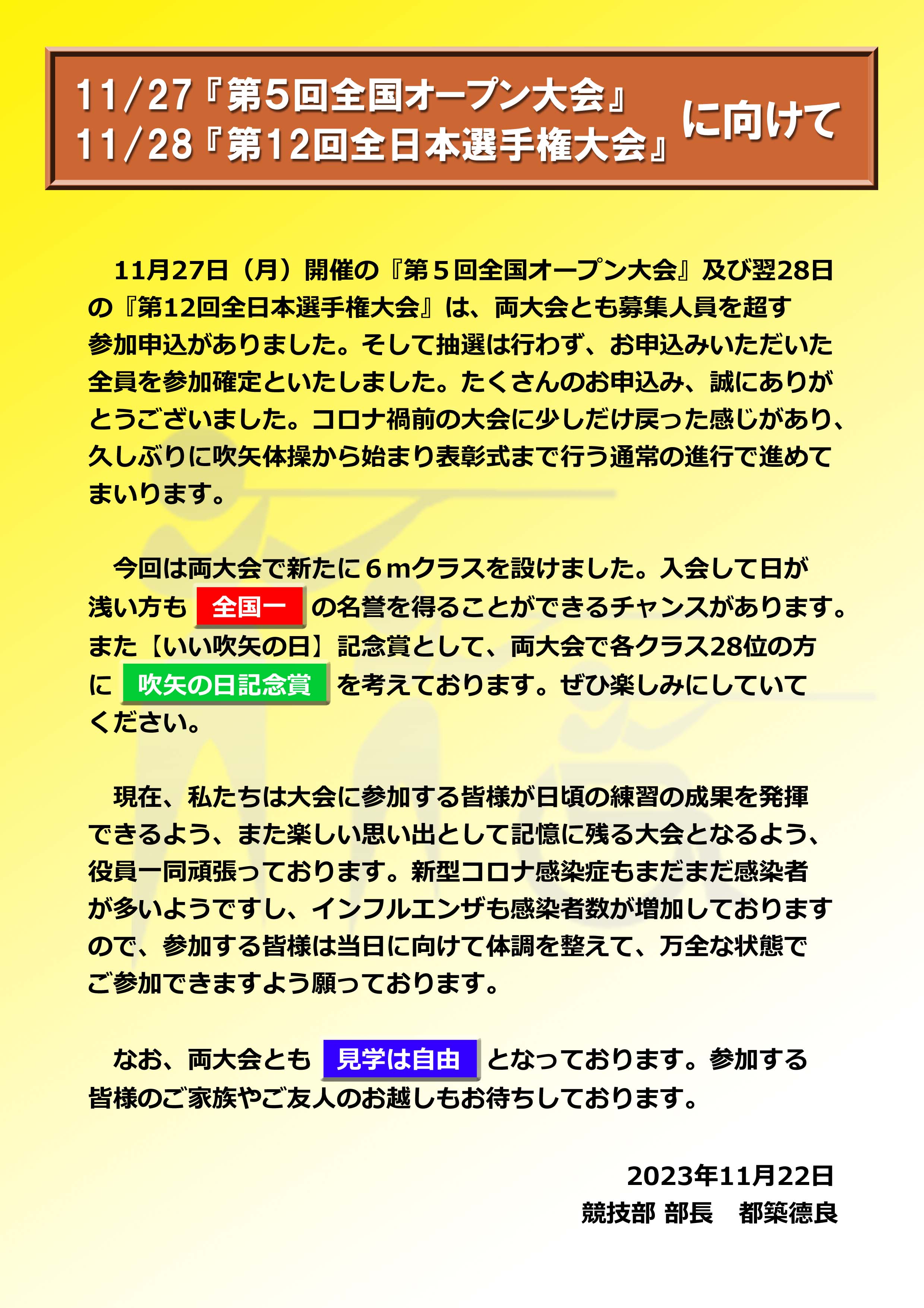 11/27『第5回全国オープン大会』
11/28『第12回全日本選手権大会』 に向けて

11月27日（月）開催の『第５回全国オープン大会』及び翌28日の『第12回全日本選手権大会』は、両大会とも募集人員を超す参加申込がありました。そして抽選は行わず、お申込みいただいた全員を参加確定といたしました。たくさんのお申込み、誠にありがとうございました。コロナ禍前の大会に少しだけ戻った感じがあり、久しぶりに吹矢体操から始まり表彰式まで行う通常の進行で進めてまいります。

今回は両大会で新たに６ｍクラスを設けました。入会して日が浅い方も 全国一 の名誉を得ることができるチャンスがあります。また【いい吹矢の日】記念賞として、両大会で各クラス28位の方に 吹矢の日記念賞 を考えております。ぜひ楽しみにしていてください。

現在、私たちは大会に参加する皆様が日頃の練習の成果を発揮できるよう、また楽しい思い出として記憶に残る大会となるよう、役員一同頑張っております。新型コロナ感染症もまだまだ感染者が多いようですし、インフルエンザも感染者数が増加しておりますので、参加する皆様は当日に向けて体調を整えて、万全な状態でご参加できますよう願っております。

なお、両大会とも 見学は自由 となっております。参加する皆様のご家族やご友人のお越しもお待ちしております。

2023年11月22日
競技部 部長　都築徳良